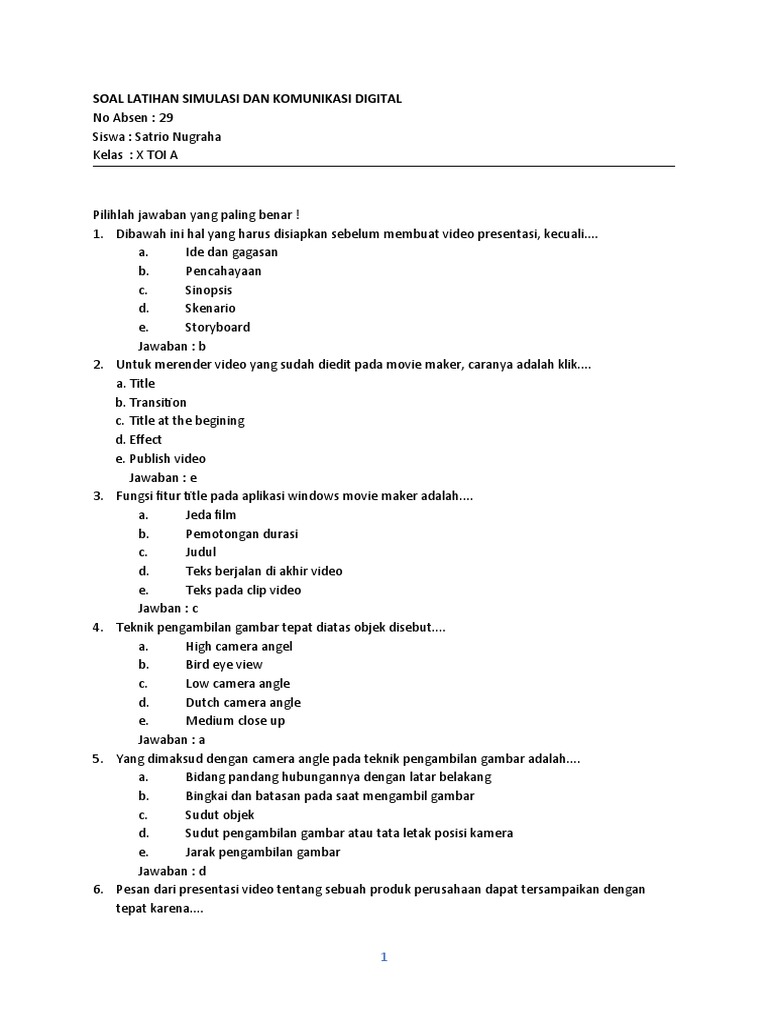 SOAL LATIHAN SIMULASI DAN KOMUNIKASI DIGITAL
No Absen : 29
Siswa : Satrio Nugraha
Kelas : X TOI A

Pilihlah jawaban yang paling benar !
1. Dibawah ini hal yang harus disiapkan sebelum membuat video presentasi, kecuali....
a. Ide dan gagasan
b. Pencahayaan
c. Sinopsis
d. Skenario
e. Storyboard
Jawaban : b
2. Untuk merender video yang sudah diedit pada movie maker, caranya adalah klik....
a. Title
b. Transition
c. Title at the begining
d. Effect
e. Publish video
Jawaban : e
3. Fungsi fitur title pada aplikasi windows movie maker adalah....
a. Jeda film
b. Pemotongan durasi
c. Judul
d. Teks berjalan di akhir video
e. Teks pada clip video
Jawban : c
4. Teknik pengambilan gambar tepat diatas objek disebut....
a. High camera angel
b. Bird eye view
c. Low camera angle
d. Dutch camera angle
e. Medium close up
Jawaban : a
5. Yang dimaksud dengan camera angle pada teknik pengambilan gambar adalah....
a. Bidang pandang hubungannya dengan latar belakang
b. Bingkai dan batasan pada saat mengambil gambar
c. Sudut objek
d. Sudut pengambilan gambar atau tata letak posisi kamera
e. Jarak pengambilan gambar
Jawaban : d
6. Pesan dari presentasi video tentang sebuah produk perusahaan dapat tersampaikan dengan tepat karena....

1